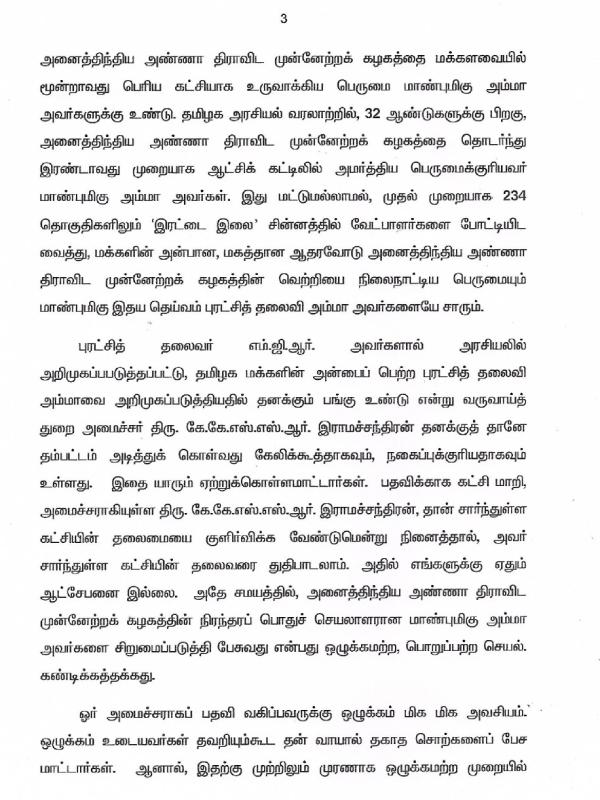 3

அனைத்திந்திய அண்ணா திராவிட முன்னேற்றக் கழகத்தை மக்களவையில் மூன்றாவது பெரிய கட்சியாக உருவாக்கிய பெருமை மாண்புமிகு அம்மா அவர்களுக்கு உண்டு. தமிழக அரசியல் வரலாற்றில், 32 ஆண்டுகளுக்கு பிறகு, அனைத்திந்திய அண்ணா திராவிட முன்னேற்றக் கழகத்தை தொடர்ந்து இரண்டாவது முறையாக ஆட்சிக் கட்டிலில் அமர்த்திய பெருமைக்குரியவர் மாண்புமிகு அம்மா அவர்கள். இது மட்டுமல்லாமல், முதல் முறையாக 234 தொகுதிகளிலும் 'இரட்டை இலை' சின்னத்தில் வேட்பாளர்களை போட்டியிட வைத்து, மக்களின் அன்பான, மகத்தான ஆதரவோடு அனைத்திந்திய அண்ணா திராவிட முன்னேற்றக் கழகத்தின் வெற்றியை நிலைநாட்டிய பெருமையும் மாண்புமிகு இதய தெய்வம் புரட்சித் தலைவி அம்மா அவர்களையே சாரும்.

புரட்சித் தலைவர் எம்.ஜி.ஆர். அவர்களால் அரசியலில் அறிமுகப்படுத்தப்பட்டு, தமிழக மக்களின் அன்பைப் பெற்ற புரட்சித் தலைவி அம்மாவை அறிமுகப்படுத்தியதில் தனக்கும் பங்கு உண்டு என்று வருவாய்த் துறை அமைச்சர் திரு. கே.கே.எஸ்.எஸ்.ஆர். இராமச்சந்திரன் தனக்குத் தானே தம்பட்டம் அடித்துக் கொள்வது கேலிக்கூத்தாகவும், நகைப்புக்குரியதாகவும் உள்ளது. இதை யாரும் ஏற்றுக்கொள்ளமாட்டார்கள். பதவிக்காக கட்சி மாறி, அமைச்சராகியுள்ள திரு. கே.கே.எஸ்.எஸ்.ஆர். இராமச்சந்திரன், தான் சார்ந்துள்ள கட்சியின் தலைமையை குளிர்விக்க வேண்டுமென்று நினைத்தால், அவர் சார்ந்துள்ள கட்சியின் தலைவரை துதிபாடலாம். அதில் எங்களுக்கு ஏதும் ஆட்சேபனை இல்லை. அதே சமயத்தில், அனைத்திந்திய அண்ணா திராவிட முன்னேற்றக் கழகத்தின் நிரந்தரப் பொதுச் செயலாளரான மாண்புமிகு அம்மா அவர்களை சிறுமைப்படுத்தி பேசுவது என்பது ஒழுக்கமற்ற, பொறுப்பற்ற செயல். கண்டிக்கத்தக்கது.

ஓர் அமைச்சராகப் பதவி வகிப்பவருக்கு ஒழுக்கம் மிக மிக அவசியம். ஒழுக்கம் உடையவர்கள் தவறியும்கூட தன் வாயால் தகாத சொற்களைப் பேச மாட்டார்கள். ஆனால், இதற்கு முற்றிலும் முரணாக ஒழுக்கமற்ற முறையில்